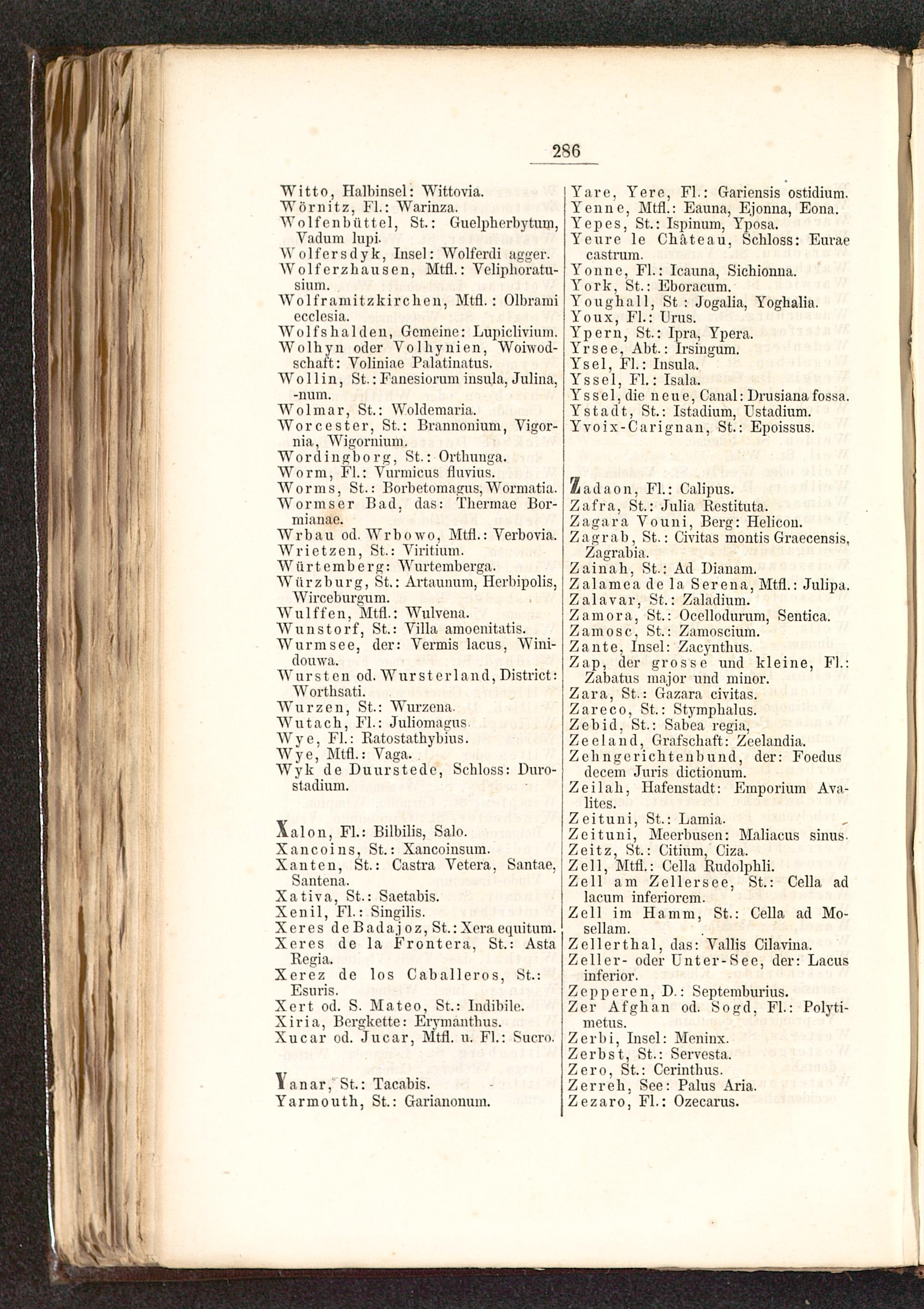 286

Witto, Halbinsel: Wittovia.
Wörnitz, Fl.: Warinza.
Wolfenbüttel, St.: Guelpherbytum, Vadum lupi.
Wolfersdyk, Insel: Wolferdi agger.
Wolferzhausen, Mtfl.: Veliphoratusium.
Wolframitzkirchen, Mtfl.: Olbrami ecclesia.
Wolfshalden, Gemeine: Lupiclivium.
Wolhyn oder Volhynien, Woiwodschaft: Voliniae Palatinatus.
Wollin, St.: Fanesiorum insula, Julina, -num.
Wolmar, St.: Woldemaria.
Worcester, St.: Brannonium, Vigornia, Wigornium.
Wordingborg, St.: Orthunga.
Worm, Fl.: Vurmicus fluvius.
Worms, St.: Borbetomagus, Wormatia.
Wormser Bad, das: Thermae Bormianae.
Wrbau od. Wrbowo, Mtfl.: Verbovia.
Wrietzen, St.: Viritium.
Würtemberg: Wurtemberga.
Würzburg, St.: Artaunum, Herbipolis, Wirceburgum.
Wulffen, Mtfl.: Wulvena.
Wunstorf, St.: Villa amoenitatis.
Wurmsee, der: Vermis lacus, Winidouwa.
Wursten od. Wursterland, District: Worthsati.
Wurzen, St.: Wurzena.
Wutach, Fl.: Juliomagus.
Wye, Fl.: Ratostathybius.
Wye, Mtfl.: Vaga.
Wyk de Duurstede, Schloss: Durostadium.

Xalon, Fl.: Bilbilis, Salo.
Xancoins, St.: Xancoinsum.
Xanten, St.: Castra Vetera, Santae, Santena.
Xativa, St.: Saetabis.
Xenil, Fl.: Singilis.
Xeres de Badajoz, St.: Xera equitum.
Xeres de la Frontera, St.: Asta Regia.
Xerez de los Caballeros, St.: Esuris.
Xert od. S. Mateo, St.: Indibile.
Xiria, Bergkette: Erymanthus.
Xucar od. Jucar, Mtfl. u. Fl.: Sucro.

Yanar, St.: Tacabis.
Yarmouth, St.: Garianonum.

Yare, Yere, Fl.: Gariensis ostidium.
Yenne, Mtfl.: Eauna, Ejonna, Eona.
Yepes, St.: Ispinum, Yposa.
Yeure le Château, Schloss: Eurae castrum.
Yonne, Fl.: Icauna, Sichionna.
York, St.: Eboracum.
Youghall, St: Jogalia, Yoghalia.
Youx, Fl.: Urus.
Ypern, St.: Ipra, Ypera.
Yrsee, Abt.: Irsingum.
Ysel, Fl.: Insula.
Yssel, Fl.: Isala.
Yssel, die neue, Canal: Drusiana fossa.
Ystadt, St.: Istadium, Ustadium.
Yvoix-Carignan, St.: Epoissus.

Zadaon, Fl.: Calipus.
Zafra, St.: Julia Restituta.
Zagara Vouni, Berg: Helicon.
Zagrab, St.: Civitas montis Graecensis, Zagrabia.
Zainah, St.: Ad Dianam.
Zalamea de la Serena, Mtfl.: Julipa.
Zalavar, St.: Zaladium.
Zamora, St.: Ocellodurum, Sentica.
Zamosc, St.: Zamoscium.
Zante, Insel: Zacynthus.
Zap, der grosse und kleine, Fl.: Zabatus major und minor.
Zara, St.: Gazara civitas.
Zareco, St.: Stymphalus.
Zebid, St.: Sabea regia,
Zeeland, Grafschaft: Zeelandia.
Zehngerichtenbund, der: Foedus decem Juris dictionum.
Zeilah, Hafenstadt: Emporium Avalites.
Zeituni, St.: Lamia.
Zeituni, Meerbusen: Maliacus sinus.
Zeitz, St.: Citium, Ciza.
Zell, Mtfl.: Cella Rudolphli.
Zell am Zellersee, St.: Cella ad lacum inferiorem.
Zell im Hamm, St.: Cella ad Mosellam.
Zellerthal, das: Vallis Cilavina.
Zeller- oder Unter-See, der: Lacus inferior.
Zepperen, D.: Septemburius.
Zer Afghan od. Sogd, Fl.: Polytimetus.
Zerbi, Insel: Meninx.
Zerbst, St.: Servesta.
Zero, St.: Cerinthus.
Zerreh, See: Palus Aria.
Zezaro, Fl.: Ozecarus.